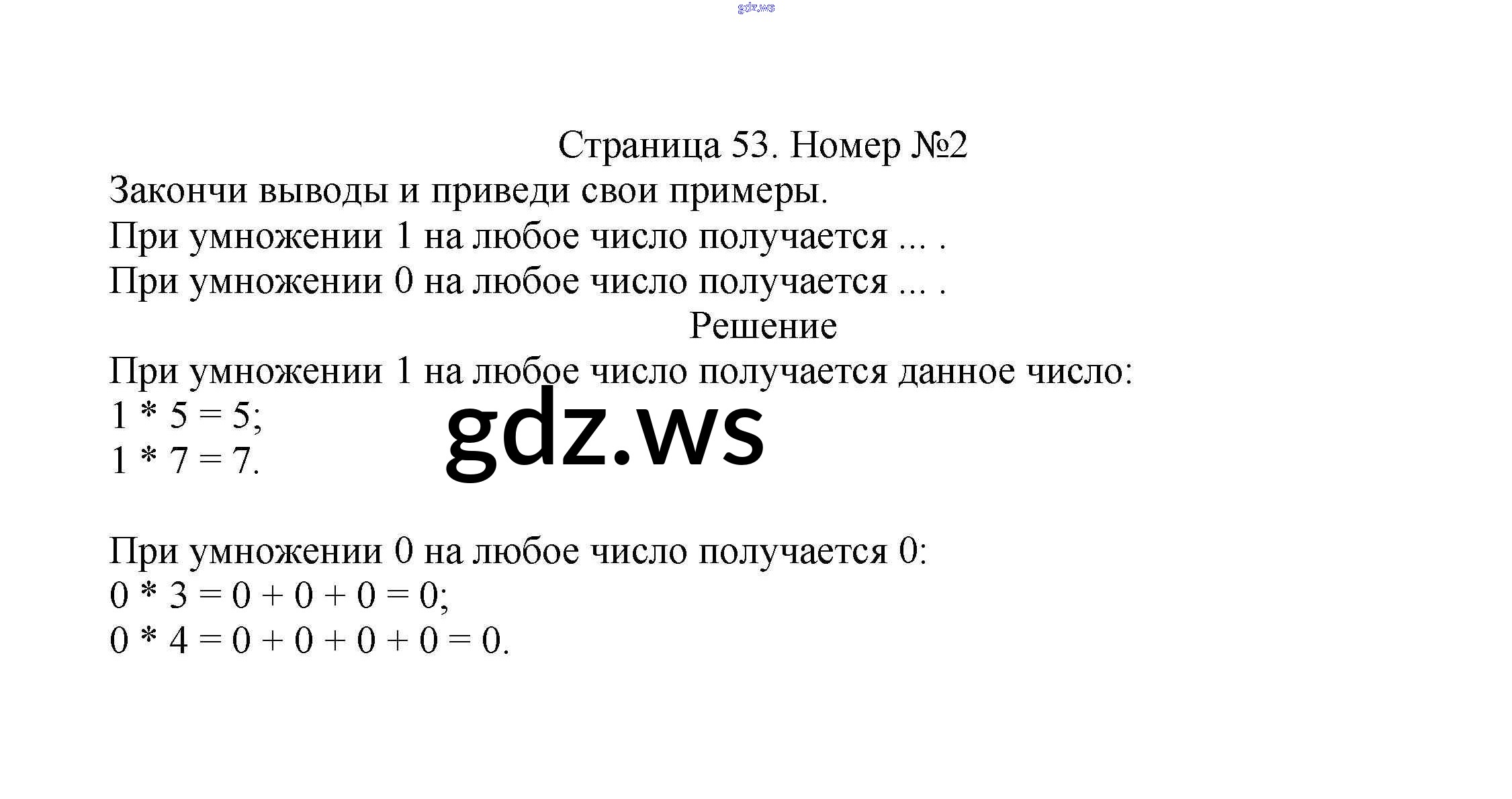 gdz.ws

Страница 53. Номер №2

Закончи выводы и приведи свои примеры.
При умножении 1 на любое число получается ... .
При умножении 0 на любое число получается ... .

Решение

При умножении 1 на любое число получается данное число:
$1 * 5 = 5$;
$1 * 7 = 7$.

gdz.ws

При умножении 0 на любое число получается 0:
$0 * 3 = 0 + 0 + 0 = 0$;
$0 * 4 = 0 + 0 + 0 + 0 = 0$.